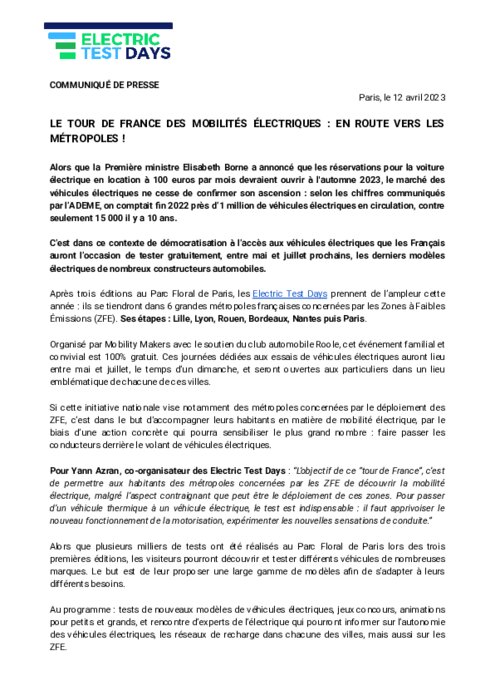 ELECTRIC TEST DAYS

COMMUNIQUÉ DE PRESSE

Paris, le 12 avril 2023

LE TOUR DE FRANCE DES MOBILITÉS ÉLECTRIQUES : EN ROUTE VERS LES MÉTROPOLES !

Alors que la Première ministre Elisabeth Borne a annoncé que les réservations pour la voiture électrique en location à 100 euros par mois devraient ouvrir à l'automne 2023, le marché des véhicules électriques ne cesse de confirmer son ascension : selon les chiffres communiqués par l'ADEME, on comptait fin 2022 près d'1 million de véhicules électriques en circulation, contre seulement 15 000 il y a 10 ans.

C'est dans ce contexte de démocratisation à l'accès aux véhicules électriques que les Français auront l'occasion de tester gratuitement, entre mai et juillet prochains, les derniers modèles électriques de nombreux constructeurs automobiles.

Après trois éditions au Parc Floral de Paris, les Electric Test Days prennent de l'ampleur cette année : ils se tiendront dans 6 grandes métropoles françaises concernées par les Zones à Faibles Émissions (ZFE). Ses étapes : Lille, Lyon, Rouen, Bordeaux, Nantes puis Paris.

Organisé par Mobility Makers avec le soutien du club automobile Roole, cet événement familial et convivial est 100% gratuit. Ces journées dédiées aux essais de véhicules électriques auront lieu entre mai et juillet, le temps d'un dimanche, et seront ouvertes aux particuliers dans un lieu emblématique de chacune de ces villes.

Si cette initiative nationale vise notamment des métropoles concernées par le déploiement des ZFE, c'est dans le but d'accompagner leurs habitants en matière de mobilité électrique, par le biais d'une action concrète qui pourra sensibiliser le plus grand nombre : faire passer les conducteurs derrière le volant de véhicules électriques.

Pour Yann Azran, co-organisateur des Electric Test Days : "L'objectif de ce "tour de France", c'est de permettre aux habitants des métropoles concernées par les ZFE de découvrir la mobilité électrique, malgré l'aspect contraignant que peut être le déploiement de ces zones. Pour passer d'un véhicule thermique à un véhicule électrique, le test est indispensable : il faut apprivoiser le nouveau fonctionnement de la motorisation, expérimenter les nouvelles sensations de conduite."

Alors que plusieurs milliers de tests ont été réalisés au Parc Floral de Paris lors des trois premières éditions, les visiteurs pourront découvrir et tester différents véhicules de nombreuses marques. Le but est de leur proposer une large gamme de modèles afin de s'adapter à leurs différents besoins.

Au programme : tests de nouveaux modèles de véhicules électriques, jeux concours, animations pour petits et grands, et rencontre d'experts de l'électrique qui pourront informer sur l'autonomie des véhicules électriques, les réseaux de recharge dans chacune des villes, mais aussi sur les ZFE.